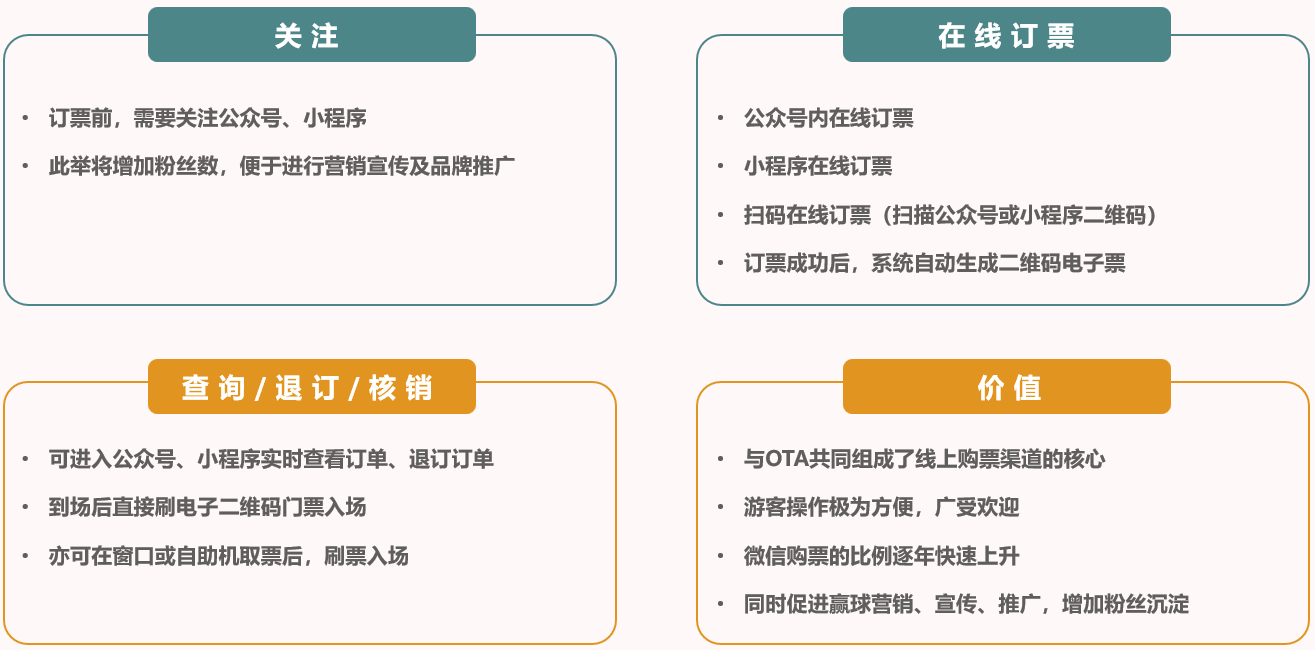 关注

• 订票前，需要关注公众号、小程序
• 此举将增加粉丝数，便于进行营销宣传及品牌推广

在线订票

• 公众号内在线订票
• 小程序在线订票
• 扫码在线订票（扫描公众号或小程序二维码）
• 订票成功后，系统自动生成二维码电子票

查询/退订/核销

• 可进入公众号、小程序实时查看订单、退订订单
• 到场后直接刷电子二维码门票入场
• 亦可在窗口或自助机取票后，刷票入场

价值

• 与OTA共同组成了线上购票渠道的核心
• 游客操作极为方便，广受欢迎
• 微信购票的比例逐年快速上升
• 同时促进赢球营销、宣传、推广，增加粉丝沉淀